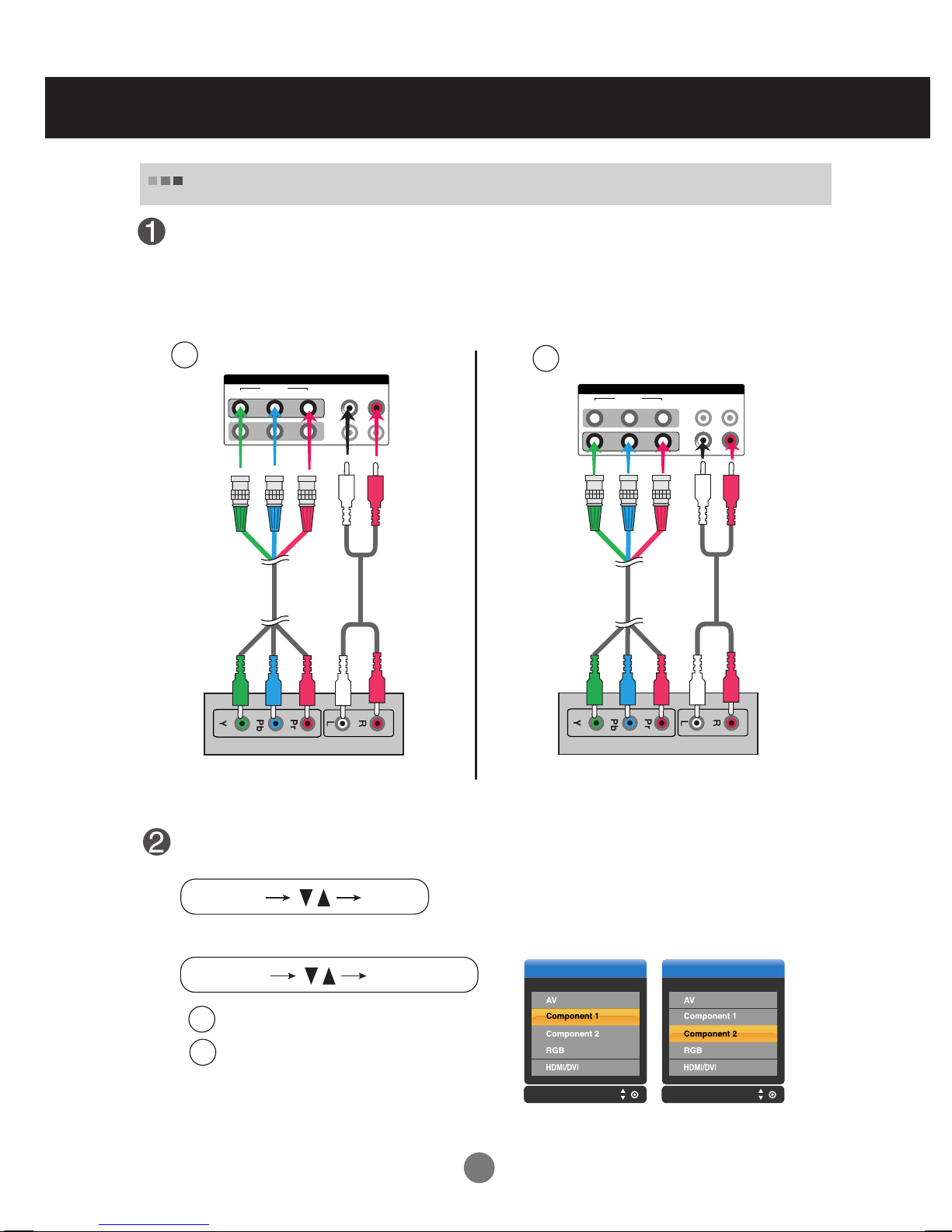 Y Pb Pr L R

Y Pb Pr L R

AV
Component 1
Component 2
RGB
HDMI/DVI

AV
Component 1
Component 2
RGB
HDMI/DVI